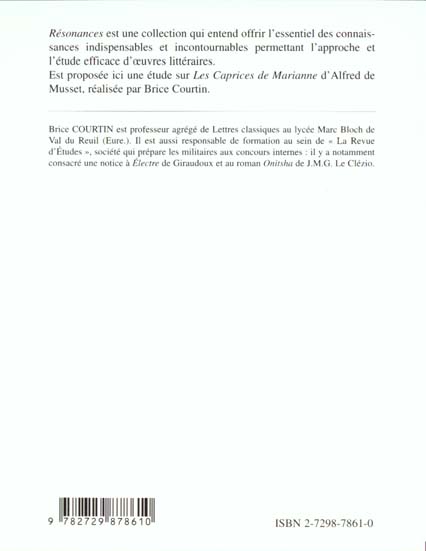 Résonances est une collection qui entend offrir l'essentiel des connaissances indispensables et incontournables permettant l'approche et l'étude efficace d'œuvres littéraires.
Est proposée ici une étude sur Les Caprices de Marianne d'Alfred de Musset, réalisée par Brice Courtin.

Brice COURTIN est professeur agrégé de Lettres classiques au lycée Marc Bloch de Val du Reuil (Eure.). Il est aussi responsable de formation au sein de « La Revue d'Études », société qui prépare les militaires aux concours internes : il y a notamment consacré une notice à Électre de Giraudoux et au roman Onitsha de J.M.G. Le Clézio.

9 782729 878610

ISBN 2-7298-7861-0